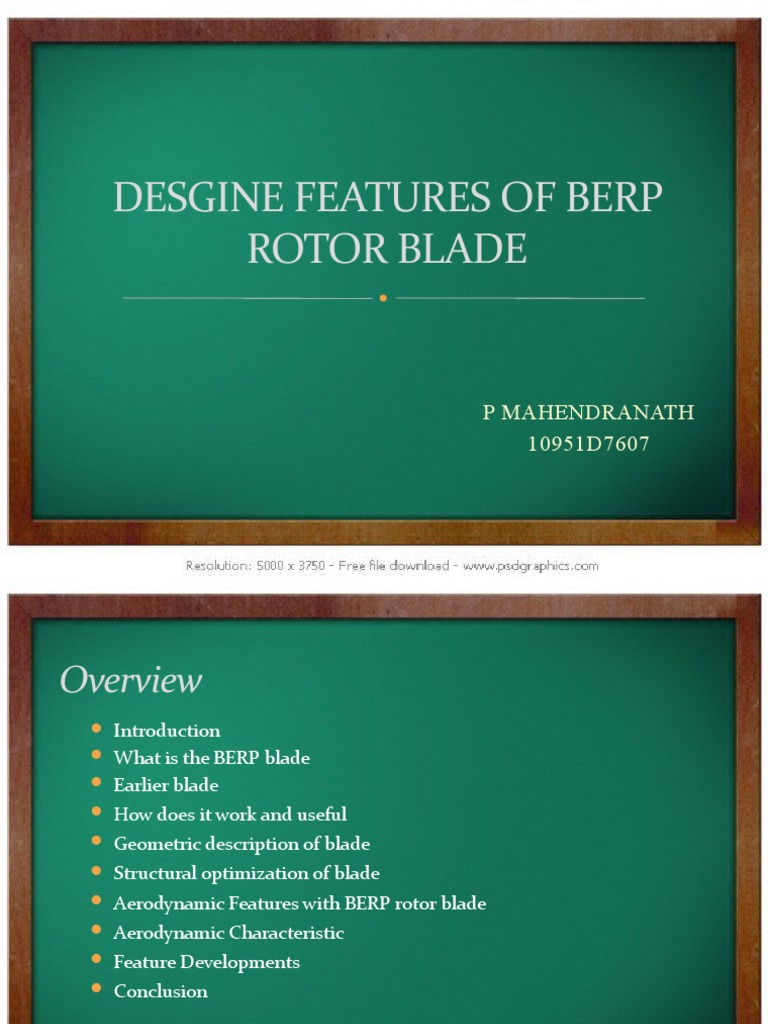 DESGINE FEATURES OF BERP ROTOR BLADE

P MAHENDRANATH
10951D7607

Resolution: 5000 x 3750 - Free file download - www.psdgraphics.com

Overview

- Introduction
- What is the BERP blade
- Earlier blade
- How does it work and useful
- Geometric description of blade
- Structural optimization of blade
- Aerodynamic Features with BERP rotor blade
- Aerodynamic Characteristic
- Feature Developments
- Conclusion